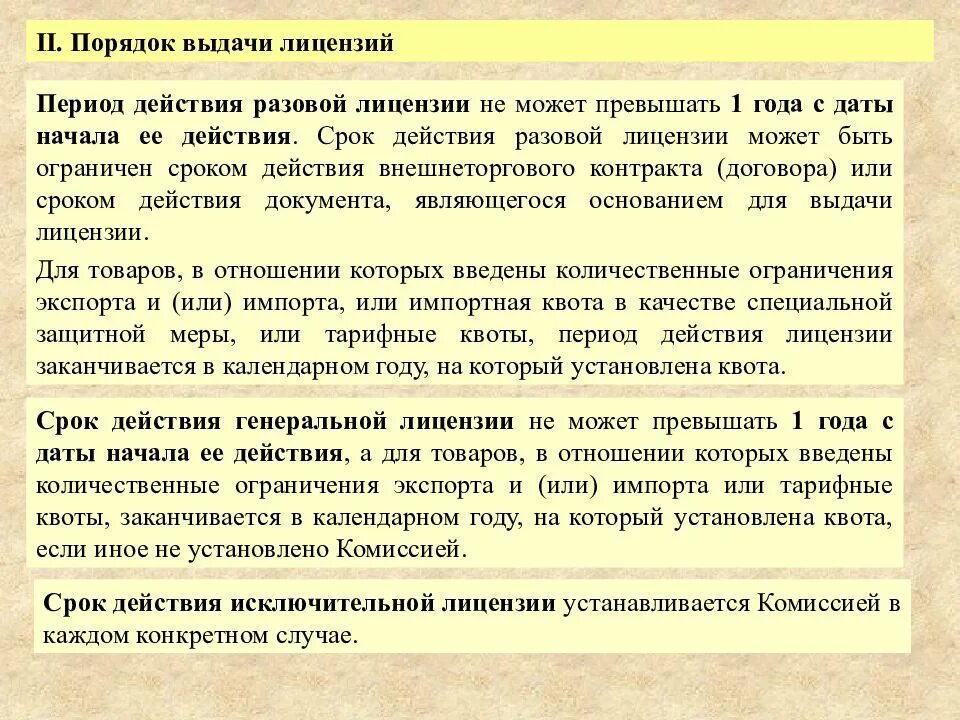 II. Порядок выдачи лицензий

Период действия разовой лицензии не может превышать 1 года с даты начала ее действия. Срок действия разовой лицензии может быть ограничен сроком действия внешнеторгового контракта (договора) или сроком действия документа, являющегося основанием для выдачи лицензии.

Для товаров, в отношении которых введены количественные ограничения экспорта и (или) импорта, или импортная квота в качестве специальной защитной меры, или тарифные квоты, период действия лицензии заканчивается в календарном году, на который установлена квота.

Срок действия генеральной лицензии не может превышать 1 года с даты начала ее действия, а для товаров, в отношении которых введены количественные ограничения экспорта и (или) импорта или тарифные квоты, заканчивается в календарном году, на который установлена квота, если иное не установлено Комиссией.

Срок действия исключительной лицензии устанавливается Комиссией в каждом конкретном случае.